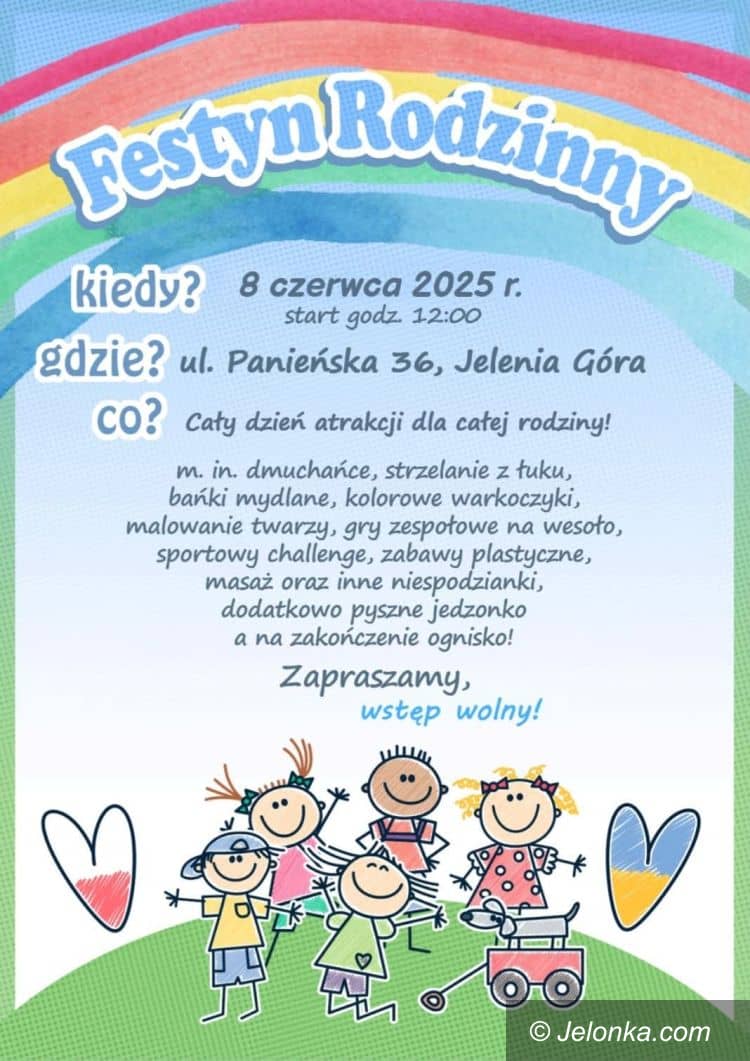 Festyn Rodzinny

kiedy? 8 czerwca 2025 r.
start godz. 12:00

gdzie? ul. Panieńska 36, Jelenia Góra

co? Cały dzień atrakcji dla całej rodziny!

m. in. dmuchańce, strzelanie z łuku,
bańki mydlane, kolorowe warkoczyki,
malowanie twarzy, gry zespołowe na wesoło,
sportowy challenge, zabawy plastyczne,
masaż oraz inne niespodzianki,
dodatkowo pyszne jedzonko
a na zakończenie ognisko!

Zapraszamy,
wstęp wolny!

© Jelonka.com